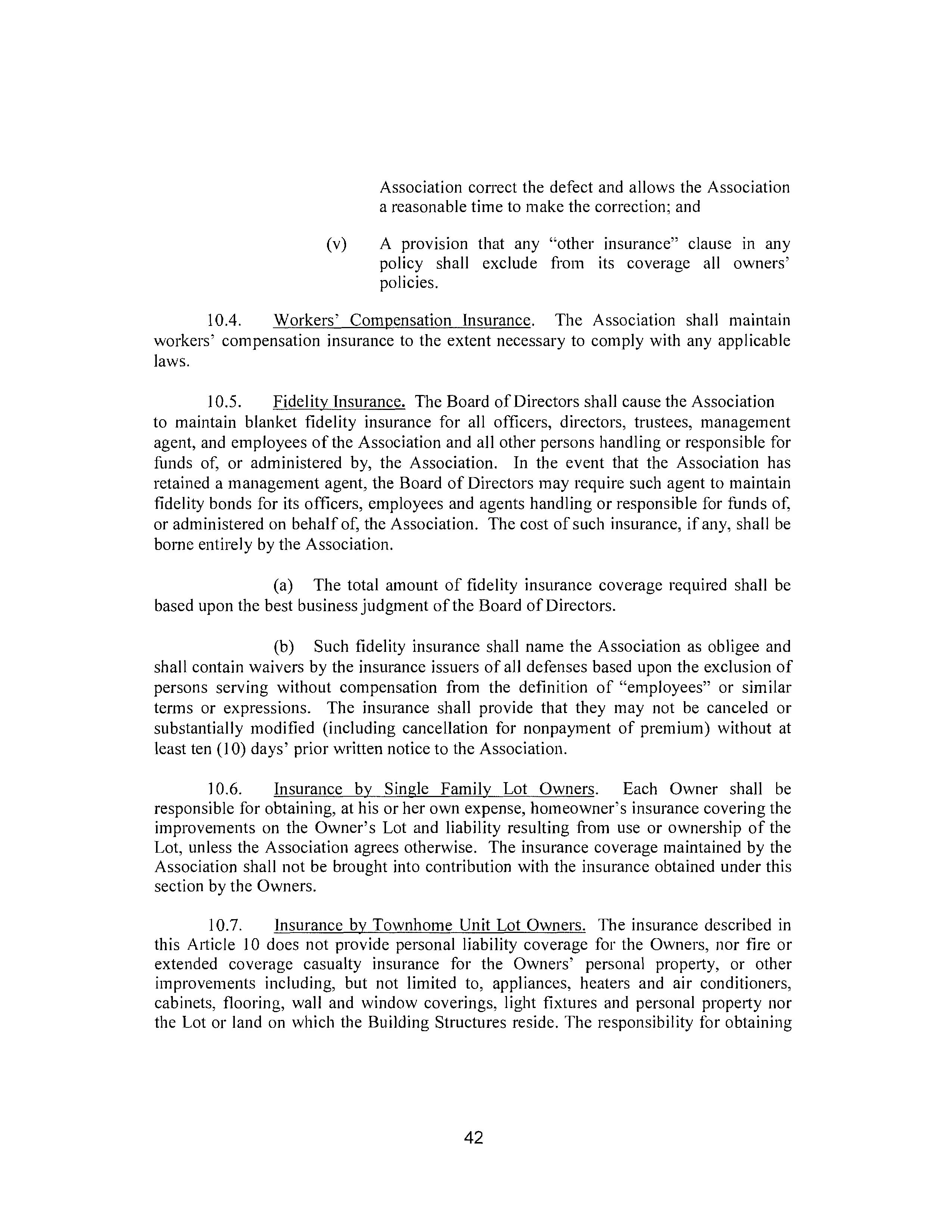 Association correct the defect and allows the Association a reasonable time to make the correction; and

(v) A provision that any "other insurance" clause in any policy shall exclude from its coverage all owners' policies.

10.4. Workers' Compensation Insurance. The Association shall maintain workers' compensation insurance to the extent necessary to comply with any applicable laws.

10.5. Fidelity Insurance. The Board of Directors shall cause the Association to maintain blanket fidelity insurance for all officers, directors, trustees, management agent, and employees of the Association and all other persons handling or responsible for funds of, or administered by, the Association. In the event that the Association has retained a management agent, the Board of Directors may require such agent to maintain fidelity bonds for its officers, employees and agents handling or responsible for funds of, or administered on behalf of, the Association. The cost of such insurance, if any, shall be borne entirely by the Association.

(a) The total amount of fidelity insurance coverage required shall be based upon the best business judgment of the Board of Directors.

(b) Such fidelity insurance shall name the Association as obligee and shall contain waivers by the insurance issuers of all defenses based upon the exclusion of persons serving without compensation from the definition of "employees" or similar terms or expressions. The insurance shall provide that they may not be canceled or substantially modified (including cancellation for nonpayment of premium) without at least ten (10) days' prior written notice to the Association.

10.6. Insurance by Single Family Lot Owners. Each Owner shall be responsible for obtaining, at his or her own expense, homeowner's insurance covering the improvements on the Owner's Lot and liability resulting from use or ownership of the Lot, unless the Association agrees otherwise. The insurance coverage maintained by the Association shall not be brought into contribution with the insurance obtained under this section by the Owners.

10.7. Insurance by Townhome Unit Lot Owners. The insurance described in this Article 10 does not provide personal liability coverage for the Owners, nor fire or extended coverage casualty insurance for the Owners' personal property, or other improvements including, but not limited to, appliances, heaters and air conditioners, cabinets, flooring, wall and window coverings, light fixtures and personal property nor the Lot or land on which the Building Structures reside. The responsibility for obtaining

42